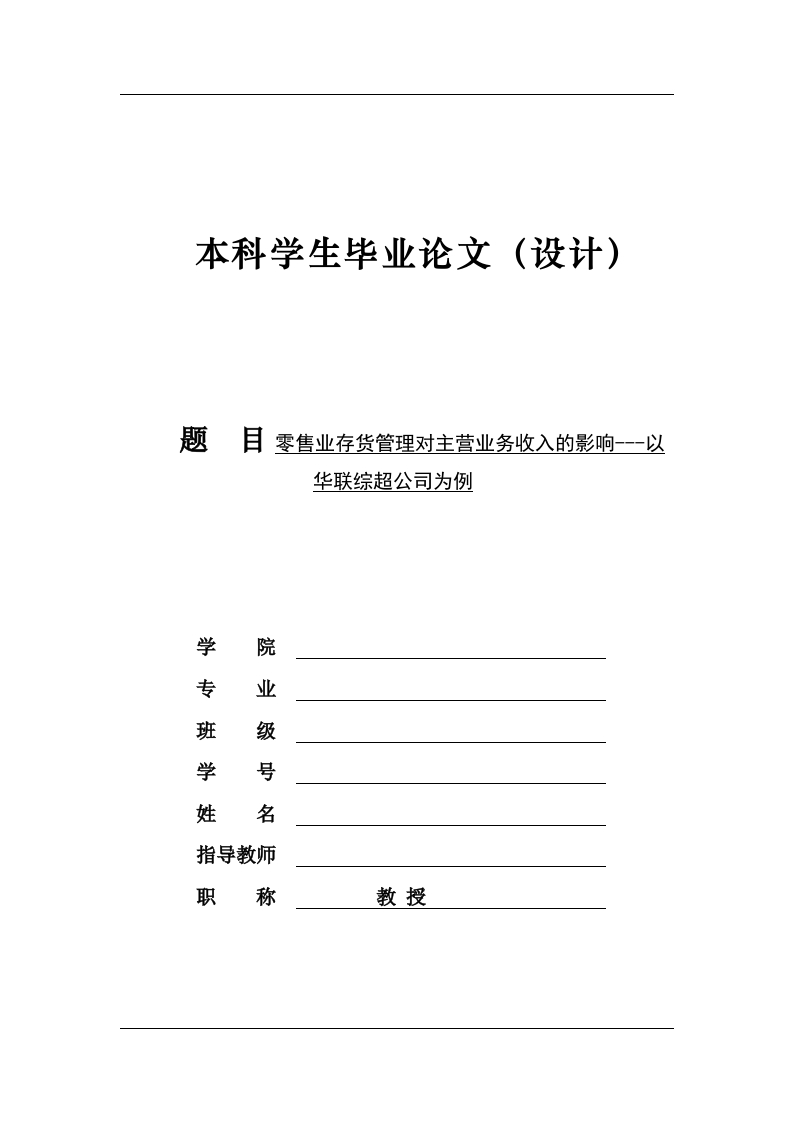 本科学生毕业论文（设计）

题　目 零售业存货管理对主营业务收入的影响---以华联综超公司为例

学　院

专　业

班　级

学　号

姓　名

指导教师

职　称　教 授